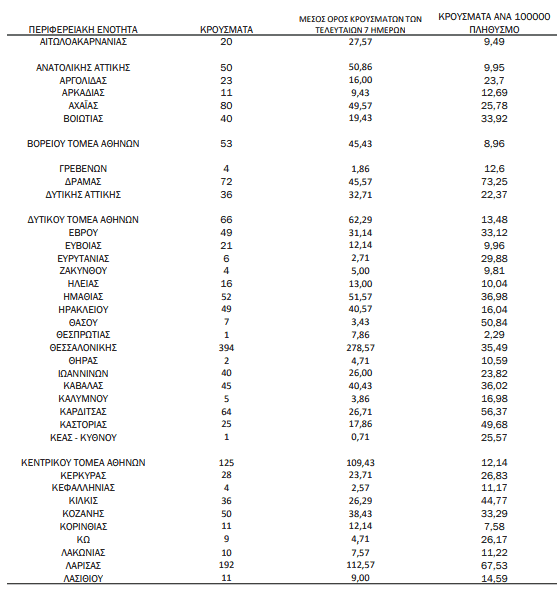 | ΠΕΡΙΦΕΡΕΙΑΚΗ ΕΝΟΤΗΤΑ | ΚΡΟΥΣΜΑΤΑ | ΜΕΣΟΣ ΟΡΟΣ ΚΡΟΥΣΜΑΤΩΝ ΤΩΝ ΤΕΛΕΥΤΑΙΩΝ 7 ΗΜΕΡΩΝ | ΚΡΟΥΣΜΑΤΑ ΑΝΑ 100000 ΠΛΗΘΥΣΜΟ |
|---|---|---|---|
| ΑΙΤΩΛΟΑΚΑΡΝΑΝΙΑΣ | 20 | 27,57 | 9,49 |
| ΑΝΑΤΟΛΙΚΗΣ ΑΤΤΙΚΗΣ | 50 | 50,86 | 9,95 |
| ΑΡΓΟΛΙΔΑΣ | 23 | 16,00 | 23,7 |
| ΑΡΚΑΔΙΑΣ | 11 | 9,43 | 12,69 |
| ΑΧΑΪΑΣ | 80 | 49,57 | 25,78 |
| ΒΟΙΩΤΙΑΣ | 40 | 19,43 | 33,92 |
| ΒΟΡΕΙΟΥ ΤΟΜΕΑ ΑΘΗΝΩΝ | 53 | 45,43 | 8,96 |
| ΓΡΕΒΕΝΩΝ | 4 | 1,86 | 12,6 |
| ΔΡΑΜΑΣ | 72 | 45,57 | 73,25 |
| ΔΥΤΙΚΗΣ ΑΤΤΙΚΗΣ | 36 | 32,71 | 22,37 |
| ΔΥΤΙΚΟΥ ΤΟΜΕΑ ΑΘΗΝΩΝ | 66 | 62,29 | 13,48 |
| ΕΒΡΟΥ | 49 | 31,14 | 33,12 |
| ΕΥΒΟΙΑΣ | 21 | 12,14 | 9,96 |
| ΕΥΡΥΤΑΝΙΑΣ | 6 | 2,71 | 29,88 |
| ΖΑΚΥΝΘΟΥ | 4 | 5,00 | 9,81 |
| ΗΛΕΙΑΣ | 16 | 13,00 | 10,04 |
| ΗΜΑΘΙΑΣ | 52 | 51,57 | 36,98 |
| ΗΡΑΚΛΕΙΟΥ | 49 | 40,57 | 16,04 |
| ΘΑΣΟΥ | 7 | 3,43 | 50,84 |
| ΘΕΣΠΡΩΤΙΑΣ | 1 | 7,86 | 2,29 |
| ΘΕΣΣΑΛΟΝΙΚΗΣ | 394 | 278,57 | 35,49 |
| ΘΗΡΑΣ | 2 | 4,71 | 10,59 |
| ΙΩΑΝΝΙΝΩΝ | 40 | 26,00 | 23,82 |
| ΚΑΒΑΛΑΣ | 45 | 40,43 | 36,02 |
| ΚΑΛΥΜΝΟΥ | 5 | 3,86 | 16,98 |
| ΚΑΡΔΙΤΣΑΣ | 64 | 26,71 | 56,37 |
| ΚΑΣΤΟΡΙΑΣ | 25 | 17,86 | 49,68 |
| ΚΕΑΣ - ΚΥΘΝΟΥ | 1 | 0,71 | 25,57 |
| ΚΕΝΤΡΙΚΟΥ ΤΟΜΕΑ ΑΘΗΝΩΝ | 125 | 109,43 | 12,14 |
| ΚΕΡΚΥΡΑΣ | 28 | 23,71 | 26,83 |
| ΚΕΦΑΛΛΗΝΙΑΣ | 4 | 2,57 | 11,17 |
| ΚΙΛΚΙΣ | 36 | 26,29 | 44,77 |
| ΚΟΖΑΝΗΣ | 50 | 38,43 | 33,29 |
| ΚΟΡΙΝΘΙΑΣ | 11 | 12,14 | 7,58 |
| ΚΩ | 9 | 4,71 | 26,17 |
| ΛΑΚΩΝΙΑΣ | 10 | 7,57 | 11,22 |
| ΛΑΡΙΣΑΣ | 192 | 112,57 | 67,53 |
| ΛΑΣΙΘΙΟΥ | 11 | 9,00 | 14,59 |